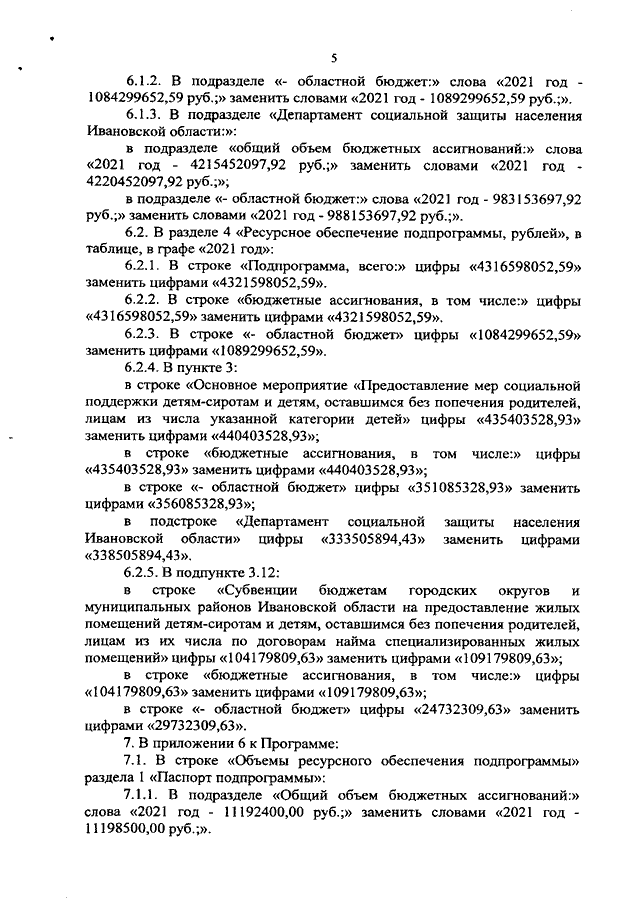 5

6.1.2. В подразделе «- областной бюджет:» слова «2021 год - 1084299652,59 руб.;» заменить словами «2021 год - 1089299652,59 руб.;».

6.1.3. В подразделе «Департамент социальной защиты населения Ивановской области:»:

в подразделе «общий объем бюджетных ассигнований:» слова «2021 год - 4215452097,92 руб.;» заменить словами «2021 год - 4220452097,92 руб.;»;

в подразделе «- областной бюджет:» слова «2021 год - 983153697,92 руб.;» заменить словами «2021 год - 988153697,92 руб.;».

6.2. В разделе 4 «Ресурсное обеспечение подпрограммы, рублей», в таблице, в графе «2021 год»:

6.2.1. В строке «Подпрограмма, всего:» цифры «4316598052,59» заменить цифрами «4321598052,59».

6.2.2. В строке «бюджетные ассигнования, в том числе:» цифры «4316598052,59» заменить цифрами «4321598052,59».

6.2.3. В строке «- областной бюджет» цифры «1084299652,59» заменить цифрами «1089299652,59».

6.2.4. В пункте 3:

в строке «Основное мероприятие «Предоставление мер социальной поддержки детям-сиротам и детям, оставшимся без попечения родителей, лицам из числа указанной категории детей» цифры «435403528,93» заменить цифрами «440403528,93»;

в строке «бюджетные ассигнования, в том числе:» цифры «435403528,93» заменить цифрами «440403528,93»;

в строке «- областной бюджет» цифры «351085328,93» заменить цифрами «356085328,93»;

в подстроке «Департамент социальной защиты населения Ивановской области» цифры «333505894,43» заменить цифрами «338505894,43».

6.2.5. В подпункте 3.12:

в строке «Субвенции бюджетам городских округов и муниципальных районов Ивановской области на предоставление жилых помещений детям-сиротам и детям, оставшимся без попечения родителей, лицам из их числа по договорам найма специализированных жилых помещений» цифры «104179809,63» заменить цифрами «109179809,63»;

в строке «бюджетные ассигнования, в том числе:» цифры «104179809,63» заменить цифрами «109179809,63»;

в строке «- областной бюджет» цифры «24732309,63» заменить цифрами «29732309,63».

7. В приложении 6 к Программе:

7.1. В строке «Объемы ресурсного обеспечения подпрограммы» раздела 1 «Паспорт подпрограммы»:

7.1.1. В подразделе «Общий объем бюджетных ассигнований:» слова «2021 год - 11192400,00 руб.;» заменить словами «2021 год - 11198500,00 руб.;».